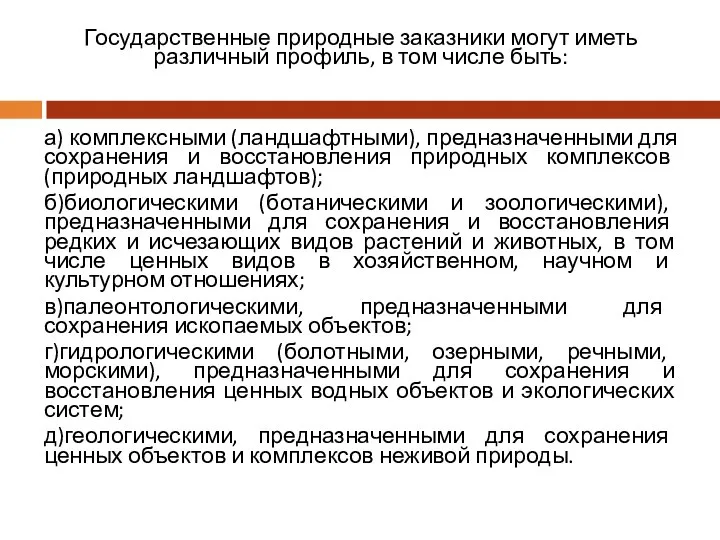 Государственные природные заказники могут иметь различный профиль, в том числе быть:

а) комплексными (ландшафтными), предназначенными для сохранения и восстановления природных комплексов (природных ландшафтов);

б)биологическими (ботаническими и зоологическими), предназначенными для сохранения и восстановления редких и исчезающих видов растений и животных, в том числе ценных видов в хозяйственном, научном и культурном отношениях;

в)палеонтологическими, предназначенными для сохранения ископаемых объектов;

г)гидрологическими (болотными, озерными, речными, морскими), предназначенными для сохранения и восстановления ценных водных объектов и экологических систем;

д)геологическими, предназначенными для сохранения ценных объектов и комплексов неживой природы.